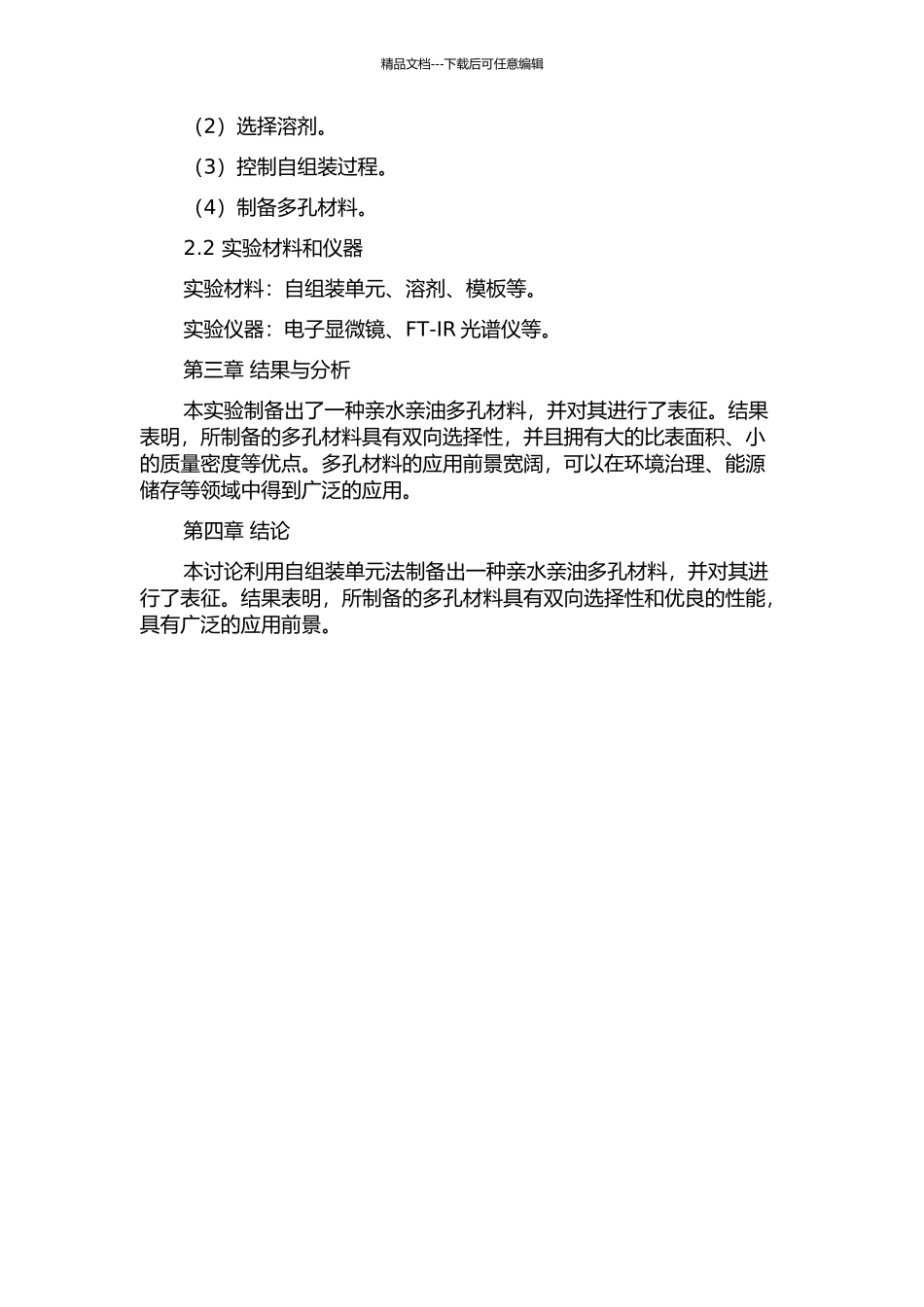 精品文档---下载后可任意编辑

（2）选择溶剂。

（3）控制自组装过程。

（4）制备多孔材料。

2.2 实验材料和仪器

实验材料：自组装单元、溶剂、模板等。

实验仪器：电子显微镜、FT-IR 光谱仪等。

第三章 结果与分析

本实验制备出了一种亲水亲油多孔材料，并对其进行了表征。结果表明，所制备的多孔材料具有双向选择性，并且拥有大的比表面积、小的质量密度等优点。多孔材料的应用前景宽阔，可以在环境治理、能源储存等领域中得到广泛的应用。

第四章 结论

本讨论利用自组装单元法制备出一种亲水亲油多孔材料，并对其进行了表征。结果表明，所制备的多孔材料具有双向选择性和优良的性能，具有广泛的应用前景。